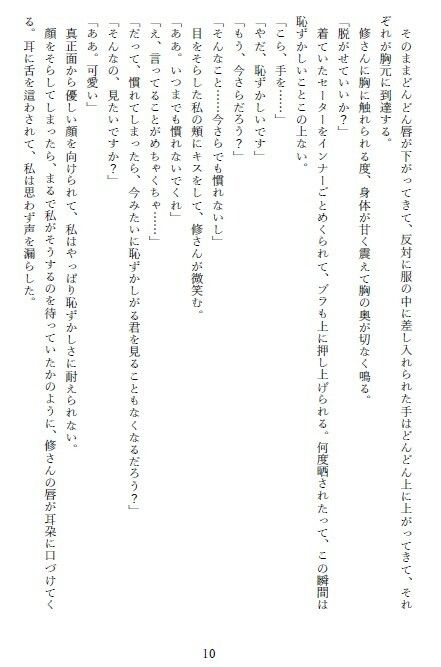 そのままどんどん唇が下がってきて、反対に服の中に差し入れられた手はどんどん上に上がってきて、それぞれが胸元に到達する。

修さんに胸に触れられる度、身体が甘く震えて胸の奥が切なく鳴る。

「脱がせていいか？」

着ていたセーターをインナーごとめくられて、ブラも上に押し上げられる。何度晒されたって、この瞬間は恥ずかしいことこの上ない。

「こら、手を……」

「やだ、恥ずかしいです」

「もう、今さらだろう？」

「そんなこと……今さらでも慣れないし」

目をそらした私の頬にキスをして、修さんが微笑む。

「ああ。いつまでも慣れないでくれ」

「え、言ってることがめちゃくちゃ……」

「だって、慣れてしまったら、今みたいに恥ずかしがる君を見ることもなくなるだろう？」

「そんなの、見たいですか？」

「ああ。可愛い」

真正面から優しい顔を向けられて、私はやっぱり恥ずかしさに耐えられない。

顔をそらしてしまったら、まるで私がそうするのを待っていたかのように、修さんの唇が耳朶に口づけてくる。耳に舌を這わされて、私は思わず声を漏らした。

10